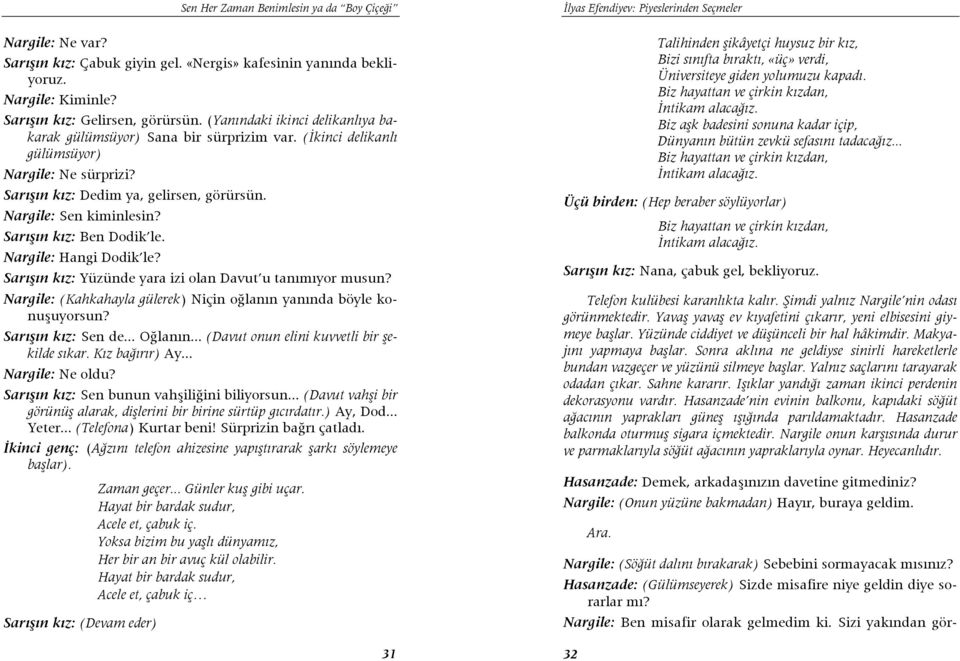 Sen Her Zaman Benimlesin ya da "Boy Çiçeği"

Nargile: Ne var?

Sarışın kız: Çabuk giyin gel. «Nergis» kafesinin yanında bekliyoruz.

Nargile: Kiminle?

Sarışın kız: Gelirsen, görürsün. (Yanındaki ikinci delikanlıya bakarak gülümsüyor) Sana bir sürprizim var. (İkinci delikanlı gülümsüyor)

Nargile: Ne sürprizi?

Sarışın kız: Dedim ya, gelirsen, görürsün.

Nargile: Sen kiminlesin?

Sarışın kız: Ben Dodik'le.

Nargile: Hangi Dodik'le?

Sarışın kız: Yüzünde yara izi olan Davut'u tanımıyor musun?

Nargile: (Kahkahayla gülerek) Niçin oğlanın yanında böyle konuşuyorsun?

Sarışın kız: Sen de... Oğlanın... (Davut onun elini kuvvetli bir şekilde sıkar. Kız bağırır) Ay...

Nargile: Ne oldu?

Sarışın kız: Sen bunun vahşiliğini biliyorsun... (Davut vahşi bir görünüş alarak, dişlerini bir birine sürtüp gıcırdatır.) Ay, Dod... Yeter... (Telefona) Kurtar beni! Sürprizin bağrı çatladı.

İkinci genç: (Ağzını telefon ahizesine yapıştırarak şarkı söylemeye başlar).

Zaman geçer... Günler kuş gibi uçar.
Hayat bir bardak sudur,
Acele et, çabuk iç.
Yoksa bizim bu yaşlı dünyamız,
Her bir an bir avuç kül olabilir.
Hayat bir bardak sudur,
Acele et, çabuk iç...

Sarışın kız: (Devam eder)

31

İlyas Efendiyev: Piyeslerinden Seçmeler

Talihinden şikâyetçi huysuz bir kız,
Bizi sınıfta bıraktı, «üç» verdi,
Üniversiteye giden yolumuzu kapadı.
Biz hayattan ve çirkin kızdan,
İntikam alacağız.
Biz aşk badesini sonuna kadar içip,
Dünyanın bütün zevkü sefasını tadacağız...
Biz hayattan ve çirkin kızdan,
İntikam alacağız.

Üçü birden: (Hep beraber söylüyorlar)

Biz hayattan ve çirkin kızdan,
İntikam alacağız.

Sarışın kız: Nana, çabuk gel, bekliyoruz.

Telefon kulübesi karanlıkta kalır. Şimdi yalnız Nargile'nin odası görünmektedir. Yavaş yavaş ev kıyafetini çıkarır, yeni elbisesini giymeye başlar. Yüzünde ciddiyet ve düşünceli bir hal hâkimdir. Makyajını yapmaya başlar. Sonra aklına ne geldiyse sinirli hareketlerle bundan vazgeçer ve yüzünü silmeye başlar. Yalnız saçlarını tarayarak odadan çıkar. Sahne kararır. Işıklar yandığı zaman ikinci perdenin dekorasyonu vardır. Hasanzade'nin evinin balkonu, kapıdaki söğüt ağacının yaprakları güneş ışığında parıldamaktadır. Hasanzade balkonda oturmuş sigara içmektedir. Nargile onun karşısında durur ve parmaklarıyla söğüt ağacının yapraklarıyla oynar. Heyecanlıdır.

Hasanzade: Demek, arkadaşınızın davetine gitmediniz?

Nargile: (Onun yüzüne bakmadan) Hayır, buraya geldim.

Ara.

Nargile: (Söğüt dalını bırakarak) Sebebini sormayacak mısınız?

Hasanzade: (Gülümseyerek) Sizde misafire niye geldin diye sorarlar mı?

Nargile: Ben misafir olarak gelmedim ki. Sizi yakından gör-

32